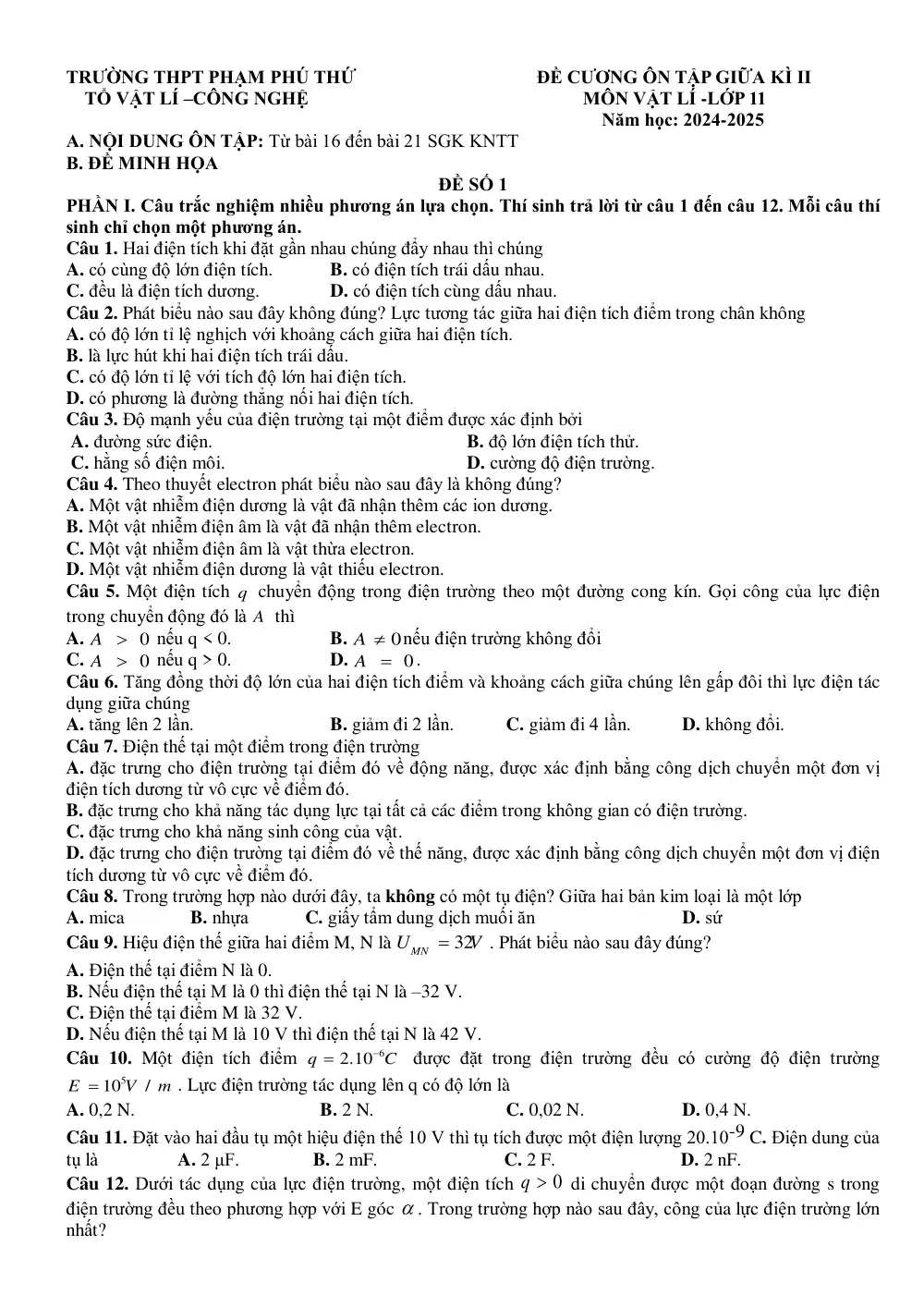 TRƯỜNG THPT PHẠM PHÚ THỨ
TỔ VẬT LÍ –CÔNG NGHỆ

ĐỀ CƯƠNG ÔN TẬP GIỮA KÌ II
MÔN VẬT LÍ -LỚP 11
Năm học: 2024-2025

A. NỘI DUNG ÔN TẬP: Từ bài 16 đến bài 21 SGK KNTT
B. ĐỀ MINH HỌA

ĐỀ SỐ 1

PHẦN I. Câu trắc nghiệm nhiều phương án lựa chọn. Thí sinh trả lời từ câu 1 đến câu 12. Mỗi câu thí sinh chỉ chọn một phương án.

Câu 1. Hai điện tích khi đặt gần nhau chúng đẩy nhau thì chúng
A. có cùng độ lớn điện tích. B. có điện tích trái dấu nhau.
C. đều là điện tích dương. D. có điện tích cùng dấu nhau.

Câu 2. Phát biểu nào sau đây không đúng? Lực tương tác giữa hai điện tích điểm trong chân không
A. có độ lớn tỉ lệ nghịch với khoảng cách giữa hai điện tích.
B. là lực hút khi hai điện tích trái dấu.
C. có độ lớn tỉ lệ với tích độ lớn hai điện tích.
D. có phương là đường thẳng nối hai điện tích.

Câu 3. Độ mạnh yếu của điện trường tại một điểm được xác định bởi
A. đường sức điện. B. độ lớn điện tích thử.
C. hằng số điện môi. D. cường độ điện trường.

Câu 4. Theo thuyết electron phát biểu nào sau đây là không đúng?
A. Một vật nhiễm điện dương là vật đã nhận thêm các ion dương.
B. Một vật nhiễm điện âm là vật đã nhận thêm electron.
C. Một vật nhiễm điện âm là vật thừa electron.
D. Một vật nhiễm điện dương là vật thiếu electron.

Câu 5. Một điện tích $q$ chuyển động trong điện trường theo một đường cong kín. Gọi công của lực điện trong chuyển động đó là $A$ thì
A. $A > 0$ nếu q < 0. B. $A \neq 0$ nếu điện trường không đổi
C. $A > 0$ nếu q > 0. D. $A = 0$.

Câu 6. Tăng đồng thời độ lớn của hai điện tích điểm và khoảng cách giữa chúng lên gấp đôi thì lực điện tác dụng giữa chúng
A. tăng lên 2 lần. B. giảm đi 2 lần. C. giảm đi 4 lần. D. không đổi.

Câu 7. Điện thế tại một điểm trong điện trường
A. đặc trưng cho điện trường tại điểm đó về động năng, được xác định bằng công dịch chuyển một đơn vị điện tích dương từ vô cực về điểm đó.
B. đặc trưng cho khả năng tác dụng lực tại tất cả các điểm trong không gian có điện trường.
C. đặc trưng cho khả năng sinh công của vật.
D. đặc trưng cho điện trường tại điểm đó về thế năng, được xác định bằng công dịch chuyển một đơn vị điện tích dương từ vô cực về điểm đó.

Câu 8. Trong trường hợp nào dưới đây, ta không có một tụ điện? Giữa hai bản kim loại là một lớp
A. mica B. nhựa C. giấy tẩm dung dịch muối ăn D. sứ

Câu 9. Hiệu điện thế giữa hai điểm M, N là $U_{MN} = 32V$. Phát biểu nào sau đây đúng?
A. Điện thế tại điểm N là 0.
B. Nếu điện thế tại M là 0 thì điện thế tại N là –32 V.
C. Điện thế tại điểm M là 32 V.
D. Nếu điện thế tại M là 10 V thì điện thế tại N là 42 V.

Câu 10. Một điện tích điểm $q = 2.10^{-6}C$ được đặt trong điện trường đều có cường độ điện trường $E = 10^5 V/m$. Lực điện trường tác dụng lên q có độ lớn là
A. 0,2 N. B. 2 N. C. 0,02 N. D. 0,4 N.

Câu 11. Đặt vào hai đầu tụ một hiệu điện thế 10 V thì tụ tích được một điện lượng $20.10^{-9}$ C. Điện dung của tụ là A. 2 μF. B. 2 mF. C. 2 F. D. 2 nF.

Câu 12. Dưới tác dụng của lực điện trường, một điện tích $q > 0$ di chuyển được một đoạn đường s trong điện trường đều theo phương hợp với E góc $\alpha$. Trong trường hợp nào sau đây, công của lực điện trường lớn nhất?